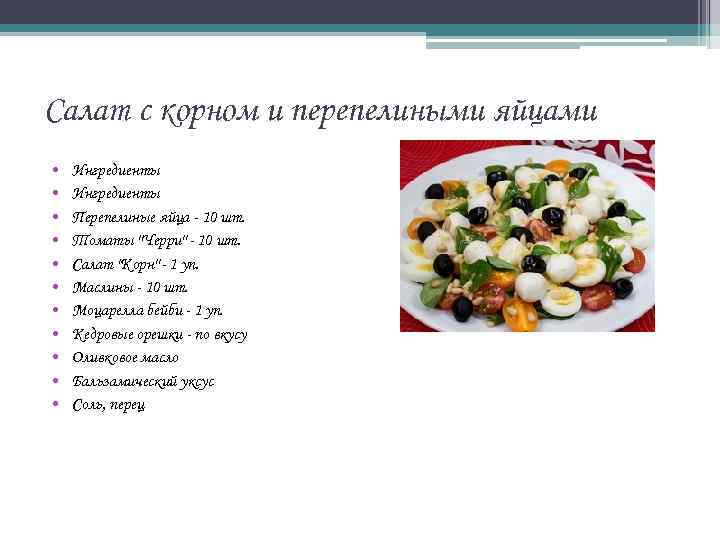 Салат с корном и перепелиными яйцами

• Ингредиенты
• Ингредиенты
• Перепелиные яйца - 10 шт.
• Томаты "Черри" - 10 шт.
• Салат "Корн" - 1 уп.
• Маслины - 10 шт.
• Моцарелла бейби - 1 уп.
• Кедровые орешки - по вкусу
• Оливковое масло
• Бальзамический уксус
• Соль, перец